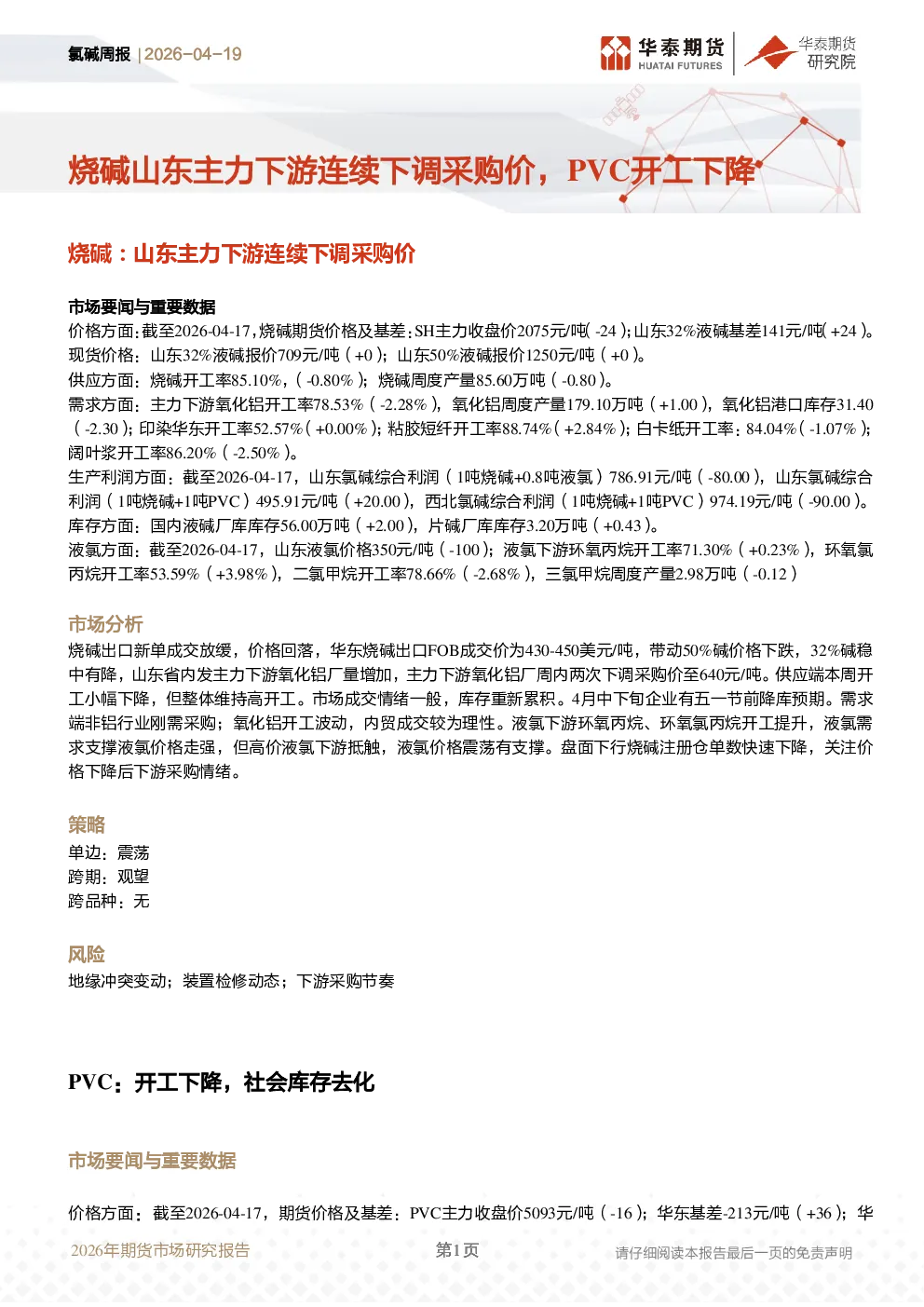 氯碱周报 | 2026-04-19

华泰期货 HUATAI FUTURES

华泰期货 研究院

烧碱山东主力下游连续下调采购价，PVC开工下降

烧碱：山东主力下游连续下调采购价

市场要闻与重要数据

价格方面：截至2026-04-17，烧碱期货价格及基差：SH主力收盘价2075元/吨(-24)；山东32%液碱基差141元/吨(+24)。

现货价格：山东32%液碱报价709元/吨（+0）；山东50%液碱报价1250元/吨（+0）。

供应方面：烧碱开工率85.10%，(-0.80%)；烧碱周度产量85.60万吨(-0.80)。

需求方面：主力下游氧化铝开工率78.53%（-2.28%），氧化铝周度产量179.10万吨（+1.00），氧化铝港口库存31.40（-2.30）；印染华东开工率52.57%(+0.00%)；粘胶短纤开工率88.74%(+2.84%)；白卡纸开工率：84.04%(-1.07%)；阔叶浆开工率86.20%(-2.50%)。

生产利润方面：截至2026-04-17，山东氯碱综合利润（1吨烧碱+0.8吨液氯）786.91元/吨（-80.00），山东氯碱综合利润（1吨烧碱+1吨PVC）495.91元/吨（+20.00），西北氯碱综合利润（1吨烧碱+1吨PVC）974.19元/吨（-90.00）。

库存方面：国内液碱厂库库存56.00万吨（+2.00），片碱厂库库存3.20万吨（+0.43）。

液氯方面：截至2026-04-17，山东液氯价格350元/吨（-100）；液氯下游环氧丙烷开工率71.30%（+0.23%），环氧氯丙烷开工率53.59%（+3.98%），二氯甲烷开工率78.66%（-2.68%），三氯甲烷周度产量2.98万吨（-0.12）

市场分析

烧碱出口新单成交放缓，价格回落，华东烧碱出口FOB成交价为430-450美元/吨，带动50%碱价格下跌，32%碱稳中有降，山东省内发主力下游氧化铝厂量增加，主力下游氧化铝厂周内两次下调采购价至640元/吨。供应端本周开工小幅下降，但整体维持高开工。市场成交情绪一般，库存重新累积。4月中下旬企业有五一节前降库预期。需求端非铝行业刚需采购；氧化铝开工波动，内贸成交较为理性。液氯下游环氧丙烷、环氧氯丙烷开工提升，液氯需求支撑液氯价格走强，但高价液氯下游抵触，液氯价格震荡有支撑。盘面下行烧碱注册仓单数快速下降，关注价格下降后下游采购情绪。

策略

单边：震荡
跨期：观望
跨品种：无

风险

地缘冲突变动；装置检修动态；下游采购节奏

PVC：开工下降，社会库存去化

市场要闻与重要数据

价格方面：截至2026-04-17，期货价格及基差：PVC主力收盘价5093元/吨（-16）；华东基差-213元/吨（+36）；华

2026年期货市场研究报告 第1页 请仔细阅读本报告最后一页的免责声明